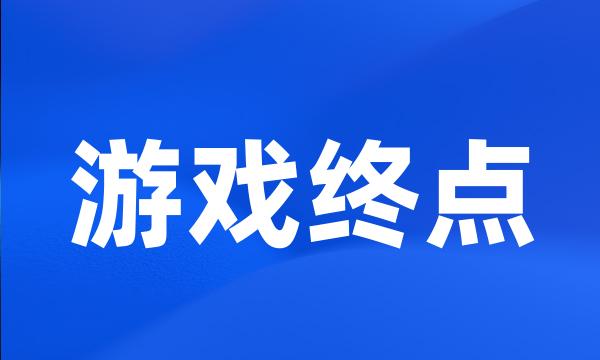 游戏终点